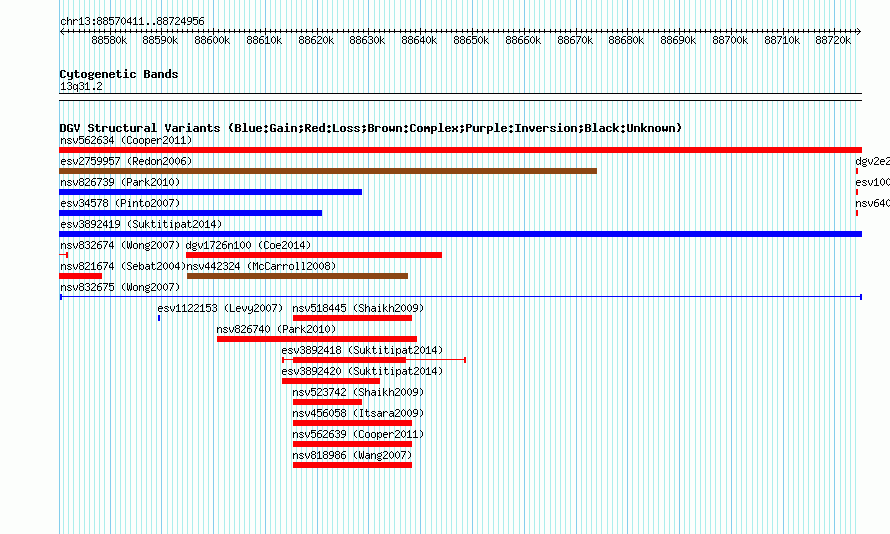 chr13:88570411..88724956

88580k 88590k 88600k 88610k 88620k 88630k 88640k 88650k 88660k 88670k 88680k 88690k 88700k 88710k 88720k

Cytogenetic Bands
13q31.2

DGV Structural Variants (Blue:Gain;Red:Loss;Brown:Complex;Purple:Inversion;Black:Unknown)
nsv562634 (Cooper2011)
esv2759957 (Redon2006)
dgv2e2
nsv826739 (Park2010)
esv100
esv34578 (Pinto2007)
nsv640
esv3892419 (Suktitipat2014)
nsv832674 (Wong2007)
dgv1726n100 (Coe2014)
nsv821674 (Sebat2004)
nsv442324 (McCarroll2008)
nsv832675 (Wong2007)
esv1122153 (Levy2007)
nsv518445 (Shaikh2009)
nsv826740 (Park2010)
esv3892418 (Suktitipat2014)
esv3892420 (Suktitipat2014)
nsv523742 (Shaikh2009)
nsv456058 (Itsara2009)
nsv562639 (Cooper2011)
nsv818986 (Wang2007)